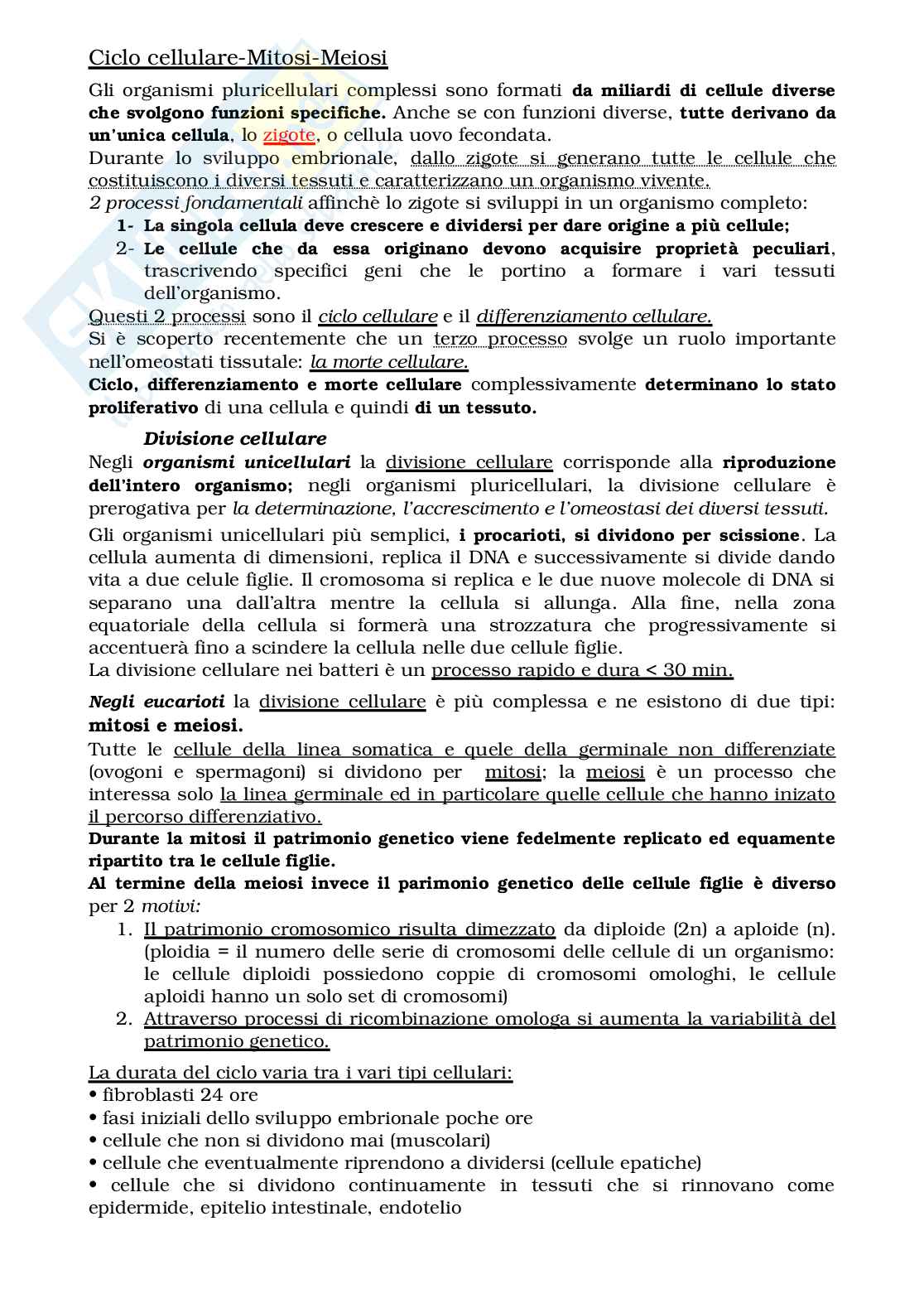 Ciclo cellulare-Mitosi-Meiosi

Gli organismi pluricellulari complessi sono formati da miliardi di cellule diverse che svolgono funzioni specifiche. Anche se con funzioni diverse, tutte derivano da un'unica cellula, lo zigote, o cellula uovo fecondata.
Durante lo sviluppo embrionale, dallo zigote si generano tutte le cellule che costituiscono i diversi tessuti e caratterizzano un organismo vivente.
2 processi fondamentali affinchè lo zigote si sviluppi in un organismo completo:
1- La singola cellula deve crescere e dividersi per dare origine a più cellule;
2- Le cellule che da essa originano devono acquisire proprietà peculiari, trascrivendo specifici geni che le portino a formare i vari tessuti dell'organismo.
Questi 2 processi sono il ciclo cellulare e il differenziamento cellulare.
Si è scoperto recentemente che un terzo processo svolge un ruolo importante nell'omeostati tissutale: la morte cellulare.
Ciclo, differenziamento e morte cellulare complessivamente determinano lo stato proliferativo di una cellula e quindi di un tessuto.

Divisione cellulare

Negli organismi unicellulari la divisione cellulare corrisponde alla riproduzione dell'intero organismo; negli organismi pluricellulari, la divisione cellulare è prerogativa per la determinazione, l'accrescimento e l'omeostasi dei diversi tessuti.

Gli organismi unicellulari più semplici, i procarioti, si dividono per scissione. La cellula aumenta di dimensioni, replica il DNA e successivamente si divide dando vita a due celule figlie. Il cromosoma si replica e le due nuove molecole di DNA si separano una dall'altra mentre la cellula si allunga. Alla fine, nella zona equatoriale della cellula si formerà una strozzatura che progressivamente si accentuerà fino a scindere la cellula nelle due cellule figlie.
La divisione cellulare nei batteri è un processo rapido e dura < 30 min.

Negli eucarioti la divisione cellulare è più complessa e ne esistono di due tipi: mitosi e meiosi.
Tutte le cellule della linea somatica e quele della germinale non differenziate (ovogoni e spermagoni) si dividono per mitosi; la meiosi è un processo che interessa solo la linea germinale ed in particolare quelle cellule che hanno inizato il percorso differenziativo.
Durante la mitosi il patrimonio genetico viene fedelmente replicato ed equamente ripartito tra le cellule figlie.
Al termine della meiosi invece il parimonio genetico delle cellule figlie è diverso per 2 motivi:
1. Il patrimonio cromosomico risulta dimezzato da diploide (2n) a aploide (n). (ploidia = il numero delle serie di cromosomi delle cellule di un organismo: le cellule diploidi possiedono coppie di cromosomi omologhi, le cellule aploidi hanno un solo set di cromosomi)
2. Attraverso processi di ricombinazione omologa si aumenta la variabilità del patrimonio genetico.

La durata del ciclo varia tra i vari tipi cellulari:
• fibroblasti 24 ore
• fasi iniziali dello sviluppo embrionale poche ore
• cellule che non si dividono mai (muscolari)
• cellule che eventualmente riprendono a dividersi (cellule epatiche)
• cellule che si dividono continuamente in tessuti che si rinnovano come epidermide, epitelio intestinale, endotelio